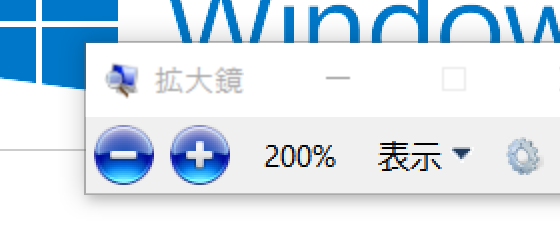 Window

拡大鏡

200%

表示